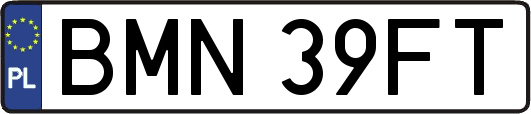 PL
BMN 39FT